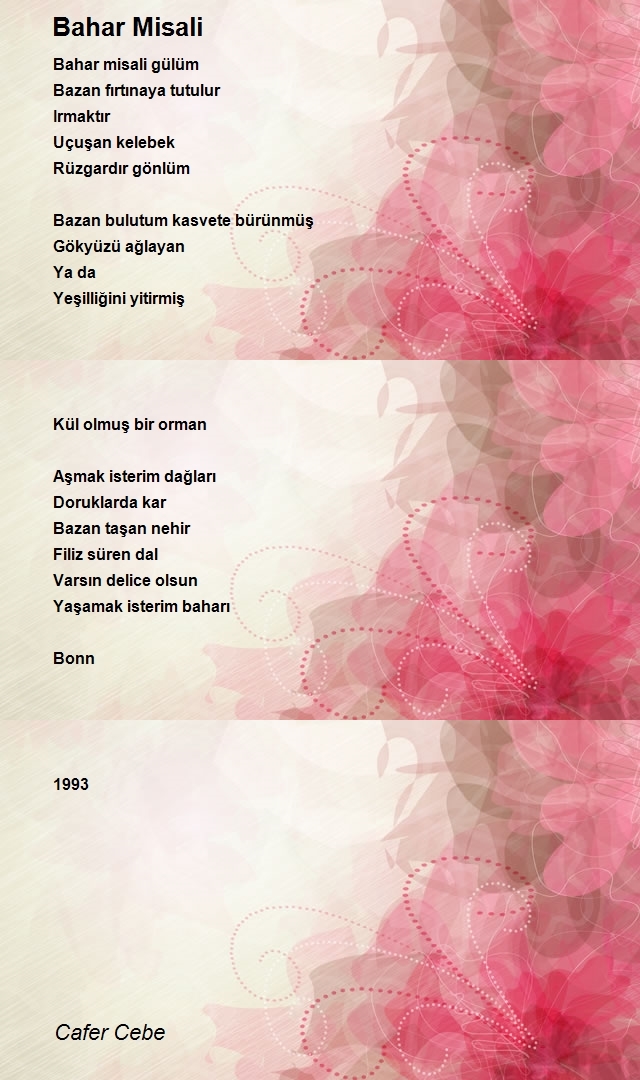 Bahar Misali

Bahar misali gülüm
Bazan fırtınaya tutulur
Irmaktır
Uçuşan kelebek
Rüzgardır gönlüm

Bazan bulutum kasvete bürünmüş
Gökyüzü ağlayan
Ya da
Yeşilliğini yitirmiş

Kül olmuş bir orman

Aşmak isterim dağları
Doruklarda kar
Bazan taşan nehir
Filiz süren dal
Varsın delice olsun
Yaşamak isterim baharı

Bonn

1993

Cafer Cebe